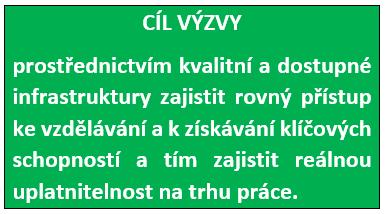 CÍL VÝZVY

prostřednictvím kvalitní a dostupné infrastruktury zajistit rovný přístup ke vzdělávání a k získávání klíčových schopností a tím zajistit reálnou uplatnitelnost na trhu práce.